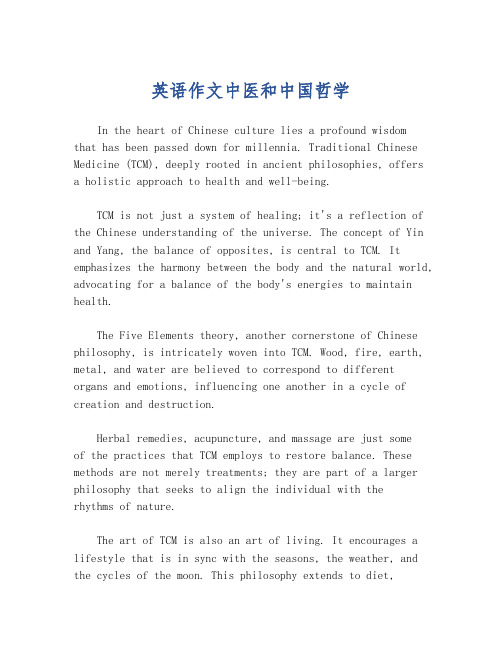 英语作文中医和中国哲学

In the heart of Chinese culture lies a profound wisdom that has been passed down for millennia. Traditional Chinese Medicine (TCM), deeply rooted in ancient philosophies, offers a holistic approach to health and well-being.

TCM is not just a system of healing; it's a reflection of the Chinese understanding of the universe. The concept of Yin and Yang, the balance of opposites, is central to TCM. It emphasizes the harmony between the body and the natural world, advocating for a balance of the body's energies to maintain health.

The Five Elements theory, another cornerstone of Chinese philosophy, is intricately woven into TCM. Wood, fire, earth, metal, and water are believed to correspond to different organs and emotions, influencing one another in a cycle of creation and destruction.

Herbal remedies, acupuncture, and massage are just some of the practices that TCM employs to restore balance. These methods are not merely treatments; they are part of a larger philosophy that seeks to align the individual with the rhythms of nature.

The art of TCM is also an art of living. It encourages a lifestyle that is in sync with the seasons, the weather, and the cycles of the moon. This philosophy extends to diet,